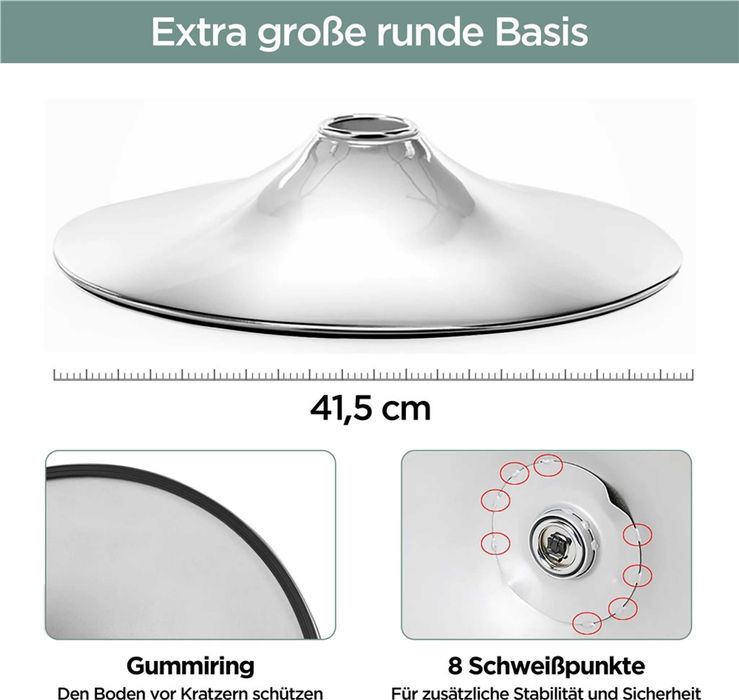 Extra große runde Basis

41,5 cm

Gummiring
Den Boden vor Kratzern schützen

8 Schweißpunkte
Für zusätzliche Stabilität und Sicherheit